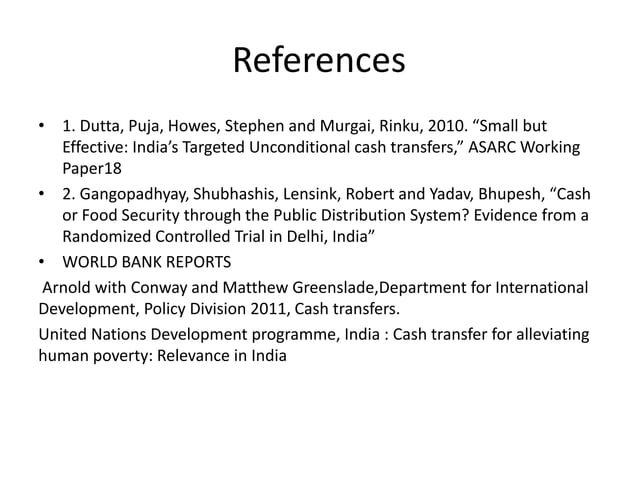 References

• 1. Dutta, Puja, Howes, Stephen and Murgai, Rinku, 2010. “Small but Effective: India’s Targeted Unconditional cash transfers,” ASARC Working Paper18

• 2. Gangopadhyay, Shubhashis, Lensink, Robert and Yadav, Bhupesh, “Cash or Food Security through the Public Distribution System? Evidence from a Randomized Controlled Trial in Delhi, India”

• WORLD BANK REPORTS

Arnold with Conway and Matthew Greenslade,Department for International Development, Policy Division 2011, Cash transfers.

United Nations Development programme, India : Cash transfer for alleviating human poverty: Relevance in India